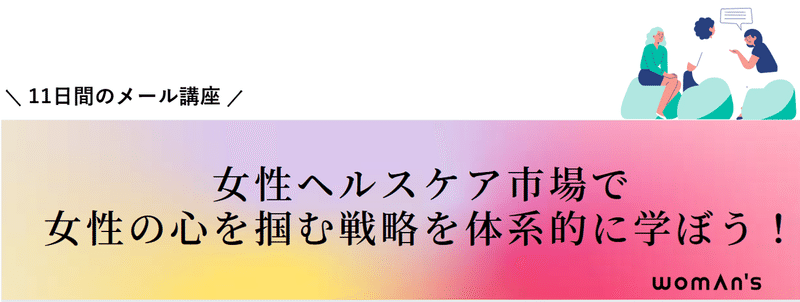 ＼ 11日間のメール講座 ／

女性ヘルスケア市場で
女性の心を掴む戦略を体系的に学ぼう！

womAn's